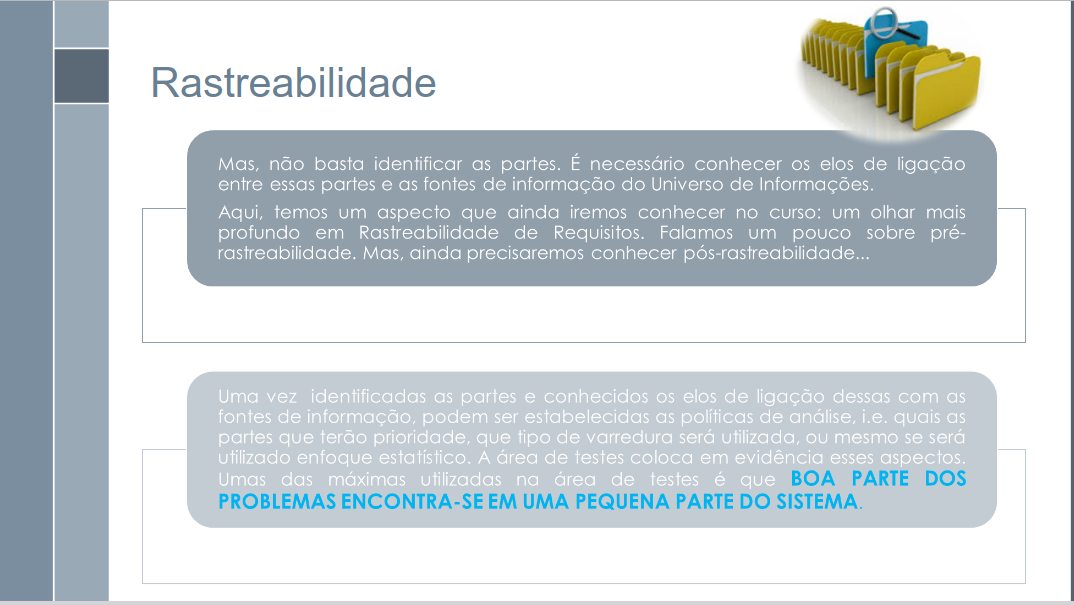 Rastreabilidade

Mas, não basta identificar as partes. É necessário conhecer os elos de ligação entre essas partes e as fontes de informação do Universo de Informações.

Aqui, temos um aspecto que ainda iremos conhecer no curso: um olhar mais profundo em Rastreabilidade de Requisitos. Falamos um pouco sobre pré-rastreabilidade. Mas, ainda precisaremos conhecer pós-rastreabilidade...

Uma vez identificadas as partes e conhecidos os elos de ligação dessas com as fontes de informação, podem ser estabelecidas as políticas de análise, i.e. quais as partes que terão prioridade, que tipo de varredura será utilizada, ou mesmo se será utilizado enfoque estatístico. A área de testes coloca em evidência esses aspectos. Umas das máximas utilizadas na área de testes é que BOA PARTE DOS PROBLEMAS ENCONTRA-SE EM UMA PEQUENA PARTE DO SISTEMA.